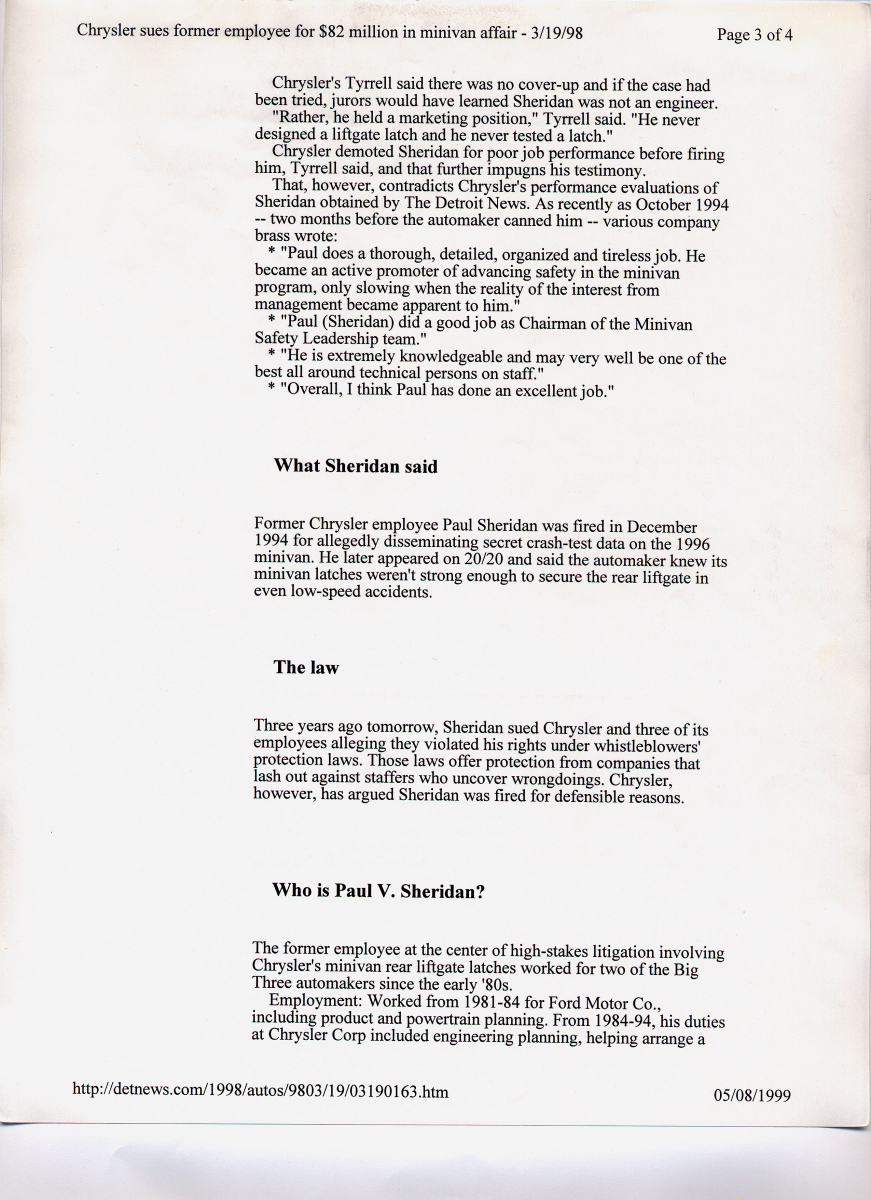 Chrysler sues former employee for $82 million in minivan affair - 3/19/98

Page 3 of 4

Chrysler's Tyrrell said there was no cover-up and if the case had been tried, jurors would have learned Sheridan was not an engineer.

"Rather, he held a marketing position," Tyrrell said. "He never designed a liftgate latch and he never tested a latch."

Chrysler demoted Sheridan for poor job performance before firing him, Tyrrell said, and that further impugns his testimony.

That, however, contradicts Chrysler's performance evaluations of Sheridan obtained by The Detroit News. As recently as October 1994 -- two months before the automaker canned him -- various company brass wrote:

* "Paul does a thorough, detailed, organized and tireless job. He became an active promoter of advancing safety in the minivan program, only slowing when the reality of the interest from management became apparent to him."

* "Paul (Sheridan) did a good job as Chairman of the Minivan Safety Leadership team."

* "He is extremely knowledgeable and may very well be one of the best all around technical persons on staff."

* "Overall, I think Paul has done an excellent job."

What Sheridan said

Former Chrysler employee Paul Sheridan was fired in December 1994 for allegedly disseminating secret crash-test data on the 1996 minivan. He later appeared on 20/20 and said the automaker knew its minivan latches weren't strong enough to secure the rear liftgate in even low-speed accidents.

The law

Three years ago tomorrow, Sheridan sued Chrysler and three of its employees alleging they violated his rights under whistleblowers' protection laws. Those laws offer protection from companies that lash out against staffers who uncover wrongdoings. Chrysler, however, has argued Sheridan was fired for defensible reasons.

Who is Paul V. Sheridan?

The former employee at the center of high-stakes litigation involving Chrysler's minivan rear liftgate latches worked for two of the Big Three automakers since the early '80s.

Employment: Worked from 1981-84 for Ford Motor Co., including product and powertrain planning. From 1984-94, his duties at Chrysler Corp included engineering planning, helping arrange a

http://detnews.com/1998/autos/9803/19/03190163.htm

05/08/1999